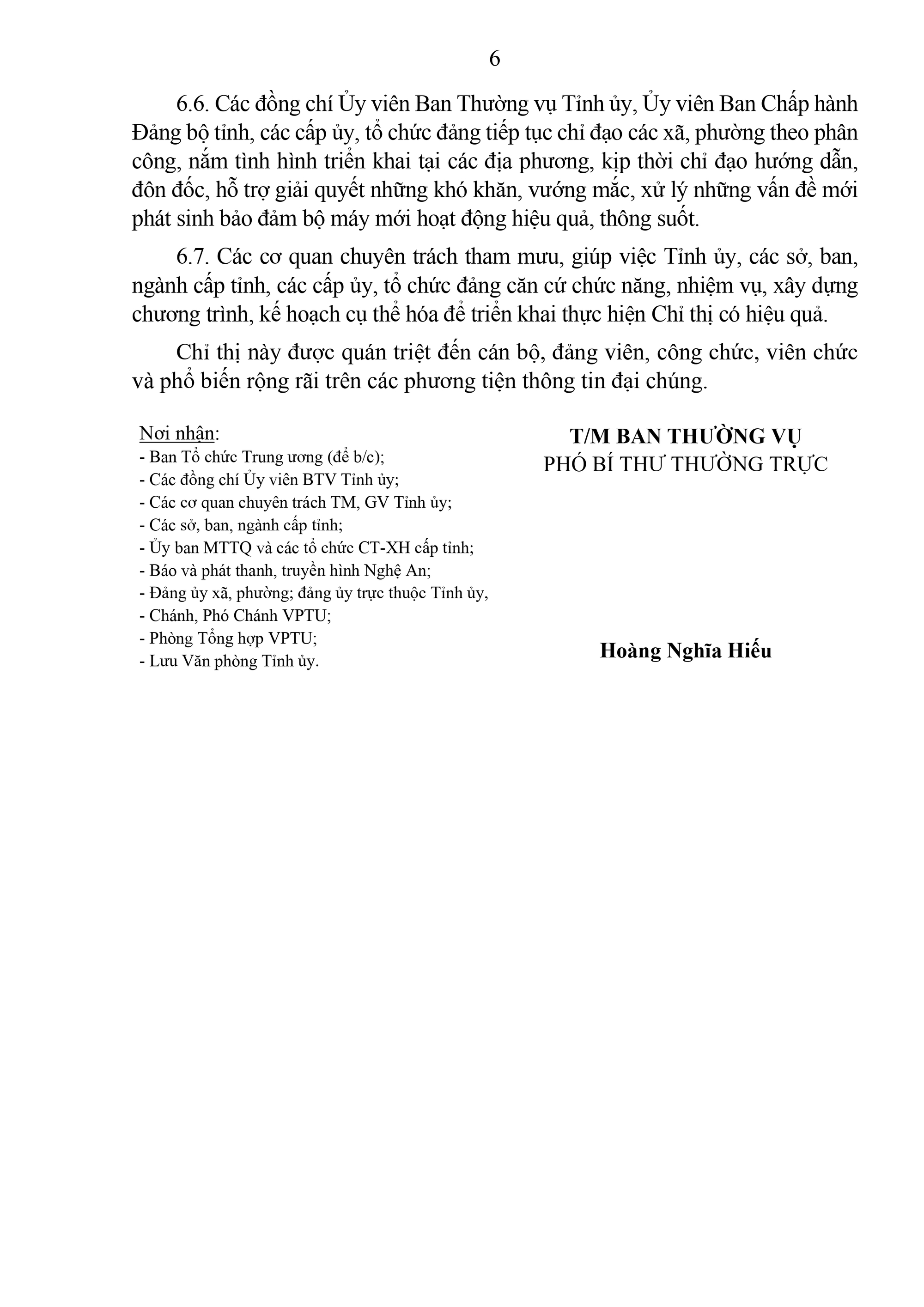 6

6.6. Các đồng chí Ủy viên Ban Thường vụ Tỉnh ủy, Ủy viên Ban Chấp hành Đảng bộ tỉnh, các cấp ủy, tổ chức đảng tiếp tục chỉ đạo các xã, phường theo phân công, nắm tình hình triển khai tại các địa phương, kịp thời chỉ đạo hướng dẫn, đôn đốc, hỗ trợ giải quyết những khó khăn, vướng mắc, xử lý những vấn đề mới phát sinh bảo đảm bộ máy mới hoạt động hiệu quả, thông suốt.

6.7. Các cơ quan chuyên trách tham mưu, giúp việc Tỉnh ủy, các sở, ban, ngành cấp tỉnh, các cấp ủy, tổ chức đảng căn cứ chức năng, nhiệm vụ, xây dựng chương trình, kế hoạch cụ thể hóa để triển khai thực hiện Chỉ thị có hiệu quả.

Chỉ thị này được quán triệt đến cán bộ, đảng viên, công chức, viên chức và phổ biến rộng rãi trên các phương tiện thông tin đại chúng.

Nơi nhận:
- Ban Tổ chức Trung ương (để b/c);
- Các đồng chí Ủy viên BTV Tỉnh ủy;
- Các cơ quan chuyên trách TM, GV Tỉnh ủy;
- Các sở, ban, ngành cấp tỉnh;
- Ủy ban MTTQ và các tổ chức CT-XH cấp tỉnh;
- Báo và phát thanh, truyền hình Nghệ An;
- Đảng ủy xã, phường; đảng ủy trực thuộc Tỉnh ủy,
- Chánh, Phó Chánh VPTU;
- Phòng Tổng hợp VPTU;
- Lưu Văn phòng Tỉnh ủy.

T/M BAN THƯỜNG VỤ
PHÓ BÍ THƯ THƯỜNG TRỰC

Hoàng Nghĩa Hiếu